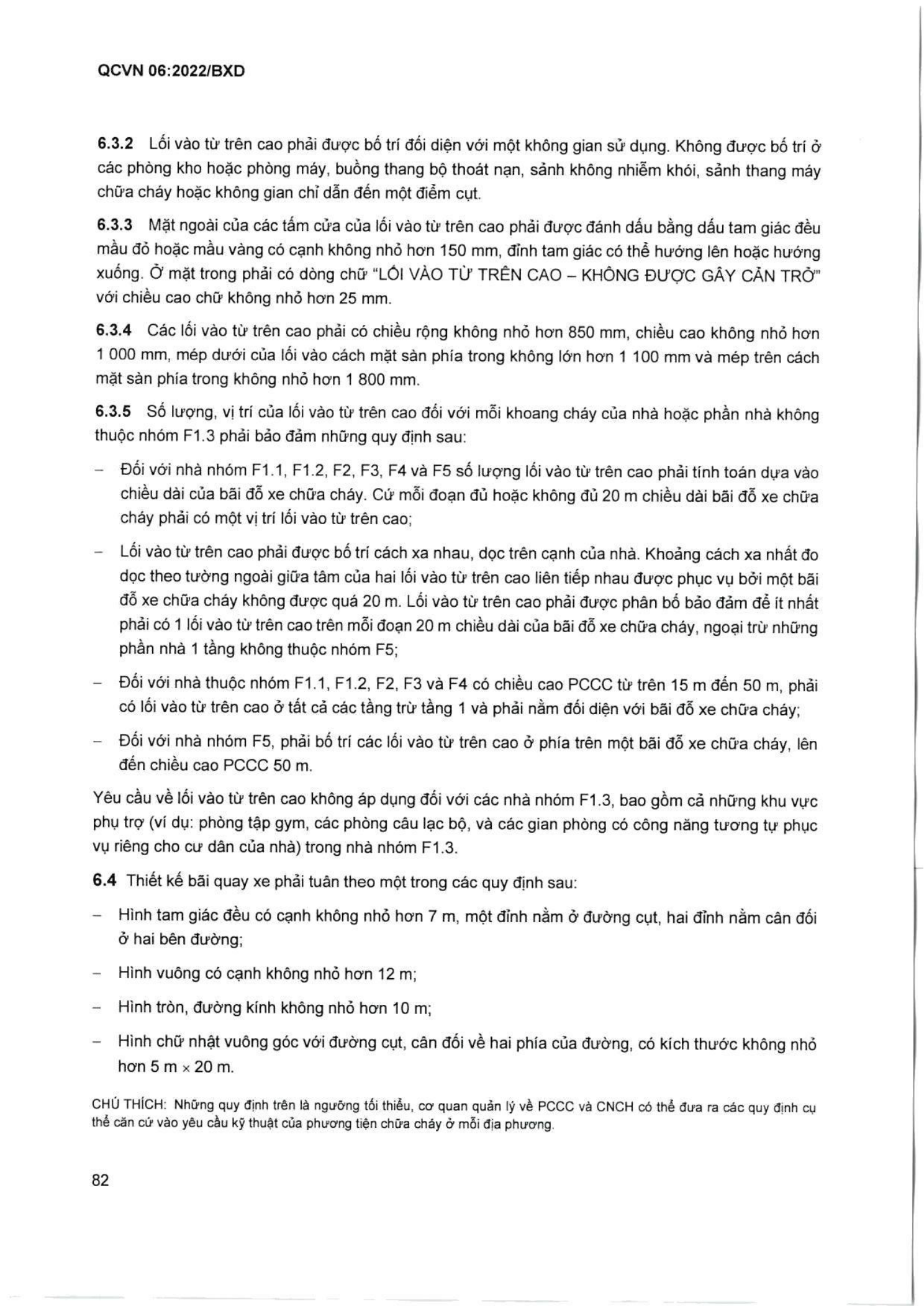 QCVN 06:2022/BXD

6.3.2 Lối vào từ trên cao phải được bố trí đối diện với một không gian sử dụng. Không được bố trí ở các phòng kho hoặc phòng máy, buồng thang bộ thoát nạn, sảnh không nhiễm khói, sảnh thang máy chữa cháy hoặc không gian chỉ dẫn đến một điểm cụt.

6.3.3 Mặt ngoài của các tấm cửa của lối vào từ trên cao phải được đánh dấu bằng dấu tam giác đều mầu đỏ hoặc mầu vàng có cạnh không nhỏ hơn 150 mm, đỉnh tam giác có thể hướng lên hoặc hướng xuống. Ở mặt trong phải có dòng chữ "LỐI VÀO TỪ TRÊN CAO – KHÔNG ĐƯỢC GÂY CẢN TRỞ" với chiều cao chữ không nhỏ hơn 25 mm.

6.3.4 Các lối vào từ trên cao phải có chiều rộng không nhỏ hơn 850 mm, chiều cao không nhỏ hơn 1 000 mm, mép dưới của lối vào cách mặt sàn phía trong không lớn hơn 1 100 mm và mép trên cách mặt sàn phía trong không nhỏ hơn 1 800 mm.

6.3.5 Số lượng, vị trí của lối vào từ trên cao đối với mỗi khoang cháy của nhà hoặc phần nhà không thuộc nhóm F1.3 phải bảo đảm những quy định sau:

- Đối với nhà nhóm F1.1, F1.2, F2, F3, F4 và F5 số lượng lối vào từ trên cao phải tính toán dựa vào chiều dài của bãi đỗ xe chữa cháy. Cứ mỗi đoạn đủ hoặc không đủ 20 m chiều dài bãi đỗ xe chữa cháy phải có một vị trí lối vào từ trên cao;

- Lối vào từ trên cao phải được bố trí cách xa nhau, dọc trên cạnh của nhà. Khoảng cách xa nhất đo dọc theo tường ngoài giữa tâm của hai lối vào từ trên cao liên tiếp nhau được phục vụ bởi một bãi đỗ xe chữa cháy không được quá 20 m. Lối vào từ trên cao phải được phân bố bảo đảm để ít nhất phải có 1 lối vào từ trên cao trên mỗi đoạn 20 m chiều dài của bãi đỗ xe chữa cháy, ngoại trừ những phần nhà 1 tầng không thuộc nhóm F5;

- Đối với nhà thuộc nhóm F1.1, F1.2, F2, F3 và F4 có chiều cao PCCC từ trên 15 m đến 50 m, phải có lối vào từ trên cao ở tất cả các tầng trừ tầng 1 và phải nằm đối diện với bãi đỗ xe chữa cháy;

- Đối với nhà nhóm F5, phải bố trí các lối vào từ trên cao ở phía trên một bãi đỗ xe chữa cháy, lên đến chiều cao PCCC 50 m.

Yêu cầu về lối vào từ trên cao không áp dụng đối với các nhà nhóm F1.3, bao gồm cả những khu vực phụ trợ (ví dụ: phòng tập gym, các phòng câu lạc bộ, và các gian phòng có công năng tương tự phục vụ riêng cho cư dân của nhà) trong nhà nhóm F1.3.

6.4 Thiết kế bãi quay xe phải tuân theo một trong các quy định sau:

- Hình tam giác đều có cạnh không nhỏ hơn 7 m, một đỉnh nằm ở đường cụt, hai đỉnh nằm cân đối ở hai bên đường;

- Hình vuông có cạnh không nhỏ hơn 12 m;

- Hình tròn, đường kính không nhỏ hơn 10 m;

- Hình chữ nhật vuông góc với đường cụt, cân đối về hai phía của đường, có kích thước không nhỏ hơn 5 m × 20 m.

CHÚ THÍCH: Những quy định trên là ngưỡng tối thiểu, cơ quan quản lý về PCCC và CNCH có thể đưa ra các quy định cụ thể căn cứ vào yêu cầu kỹ thuật của phương tiện chữa cháy ở mỗi địa phương.

82